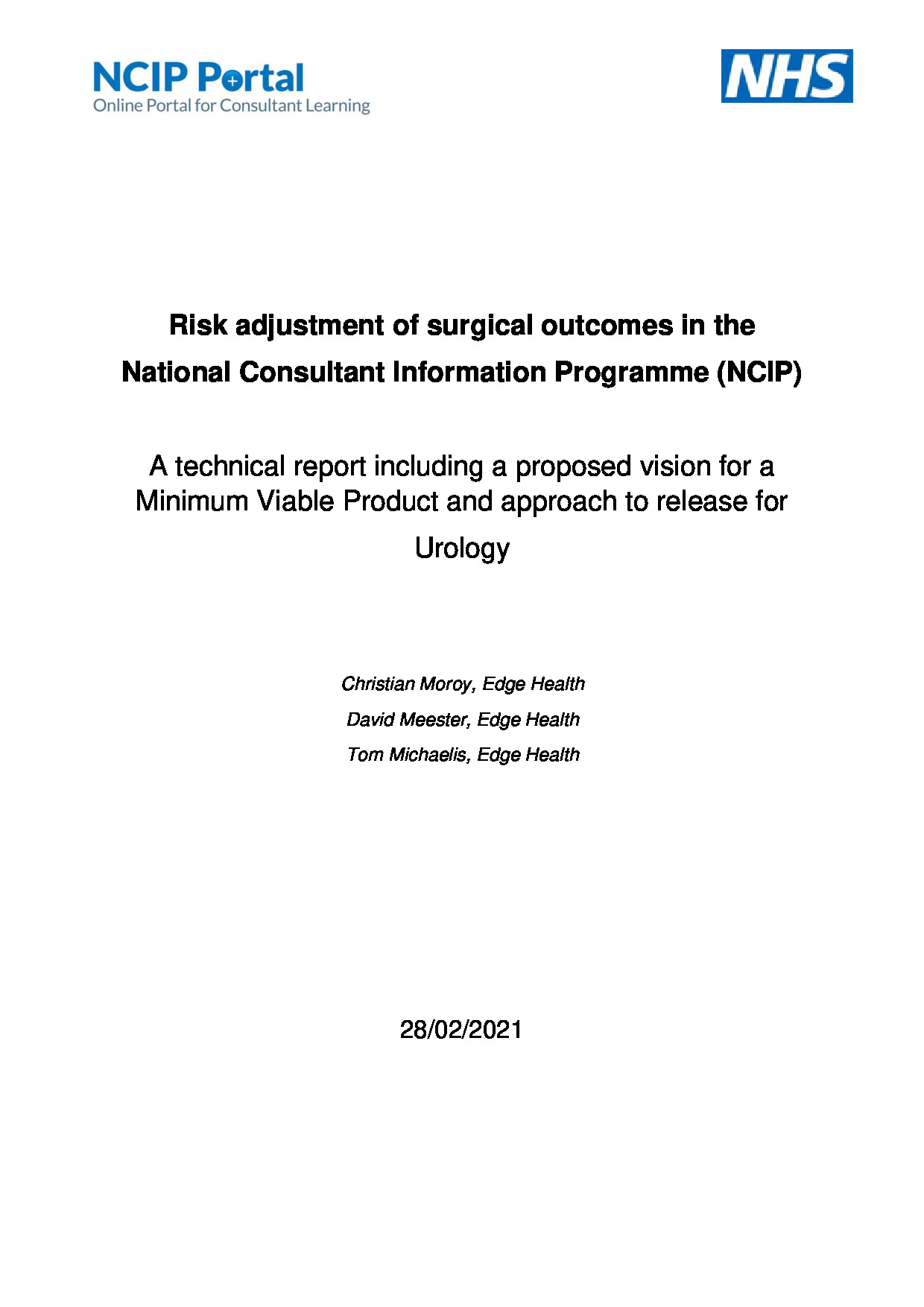 NCIP Portal
Online Portal for Consultant Learning

NHS

Risk adjustment of surgical outcomes in the National Consultant Information Programme (NCIP)

A technical report including a proposed vision for a Minimum Viable Product and approach to release for Urology

Christian Moroy, Edge Health
David Meester, Edge Health
Tom Michaelis, Edge Health

28/02/2021